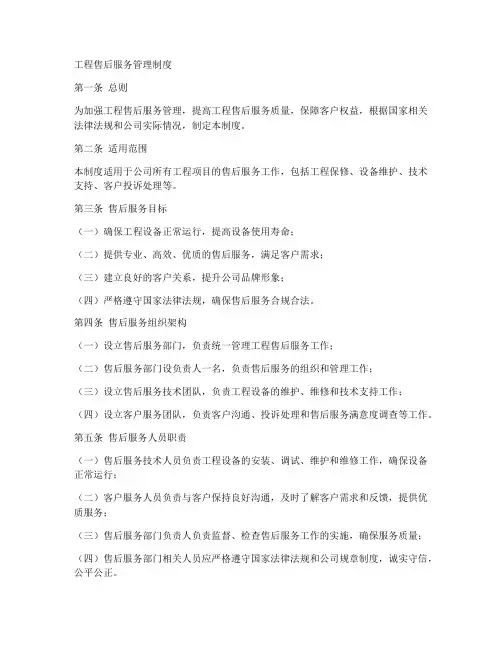 工程售后服务管理制度

第一条 总则

为加强工程售后服务管理，提高工程售后服务质量，保障客户权益，根据国家相关法律法规和公司实际情况，制定本制度。

第二条 适用范围

本制度适用于公司所有工程项目的售后服务工作，包括工程保修、设备维护、技术支持、客户投诉处理等。

第三条 售后服务目标

（一）确保工程设备正常运行，提高设备使用寿命；

（二）提供专业、高效、优质的售后服务，满足客户需求；

（三）建立良好的客户关系，提升公司品牌形象；

（四）严格遵守国家法律法规，确保售后服务合规合法。

第四条 售后服务组织架构

（一）设立售后服务部门，负责统一管理工程售后服务工作；

（二）售后服务部门设负责人一名，负责售后服务的组织和管理工作；

（三）设立售后服务技术团队，负责工程设备的维护、维修和技术支持工作；

（四）设立客户服务团队，负责客户沟通、投诉处理和售后服务满意度调查等工作。

第五条 售后服务人员职责

（一）售后服务技术人员负责工程设备的安装、调试、维护和维修工作，确保设备正常运行；

（二）客户服务人员负责与客户保持良好沟通，及时了解客户需求和反馈，提供优质服务；

（三）售后服务部门负责人负责监督、检查售后服务工作的实施，确保服务质量；

（四）售后服务部门相关人员应严格遵守国家法律法规和公司规章制度，诚实守信，公平公正。